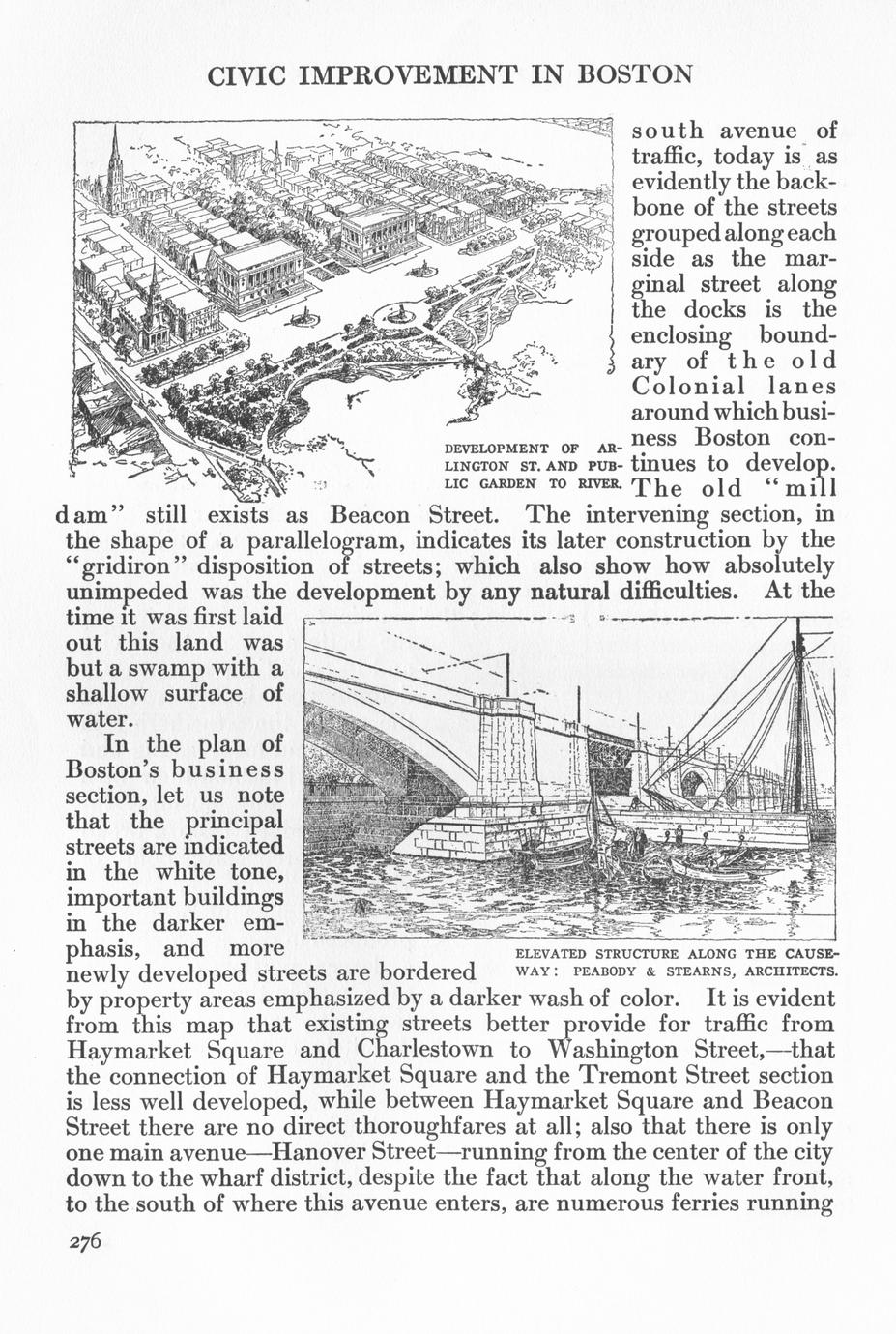 CIVIC IMPROVEMENT IN BOSTON

DEVELOPMENT OF ARLINGTON ST. AND PUBLIC GARDEN TO RIVER.

south avenue of traffic, today is as evidently the backbone of the streets grouped along each side as the marginal street along the docks is the enclosing boundary of the old Colonial lanes around which business Boston continues to develop. The old "mill dam" still exists as Beacon Street. The intervening section, in the shape of a parallelogram, indicates its later construction by the "gridiron" disposition of streets; which also show how absolutely unimpeded was the development by any natural difficulties. At the time it was first laid out this land was but a swamp with a shallow surface of water.

In the plan of Boston's business section, let us note that the principal streets are indicated in the white tone, important buildings in the darker emphasis, and more newly developed streets are bordered by property areas emphasized by a darker wash of color. It is evident from this map that existing streets better provide for traffic from Haymarket Square and Charlestown to Washington Street,—that the connection of Haymarket Square and the Tremont Street section is less well developed, while between Haymarket Square and Beacon Street there are no direct thoroughfares at all; also that there is only one main avenue—Hanover Street—running from the center of the city down to the wharf district, despite the fact that along the water front, to the south of where this avenue enters, are numerous ferries running

ELEVATED STRUCTURE ALONG THE CAUSEWAY: PEABODY & STEARNS, ARCHITECTS.

276